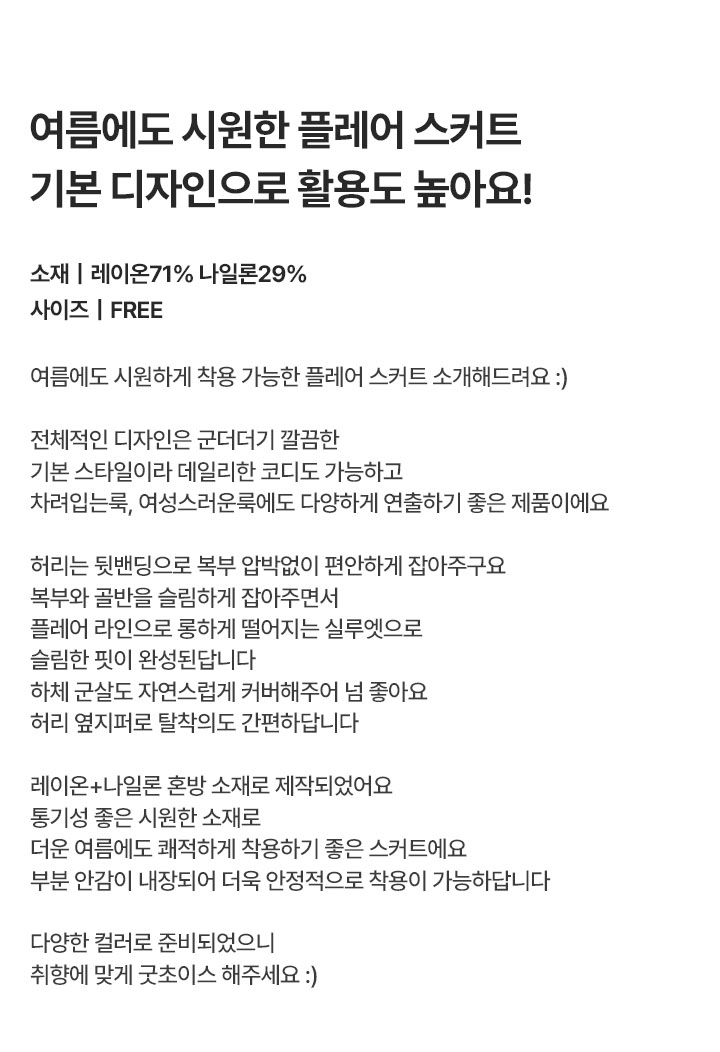 여름에도 시원한 플레어 스커트
기본 디자인으로 활용도 높아요!

소재 | 레이온71% 나일론29%
사이즈 | FREE

여름에도 시원하게 착용 가능한 플레어 스커트 소개해드려요 :)

전체적인 디자인은 군더더기 깔끔한
기본 스타일이라 데일리한 코디도 가능하고
차려입는룩, 여성스러운룩에도 다양하게 연출하기 좋은 제품이에요

허리는 뒷밴딩으로 복부 압박없이 편안하게 잡아주구요
복부와 골반을 슬림하게 잡아주면서
플레어 라인으로 롱하게 떨어지는 실루엣으로
슬림한 핏이 완성된답니다
하체 군살도 자연스럽게 커버해주어 넘 좋아요
허리 옆지퍼로 탈착의도 간편하답니다

레이온+나일론 혼방 소재로 제작되었어요
통기성 좋은 시원한 소재로
더운 여름에도 쾌적하게 착용하기 좋은 스커트에요
부분 안감이 내장되어 더욱 안정적으로 착용이 가능하답니다

다양한 컬러로 준비되었으니
취향에 맞게 굿초이스 해주세요 :)